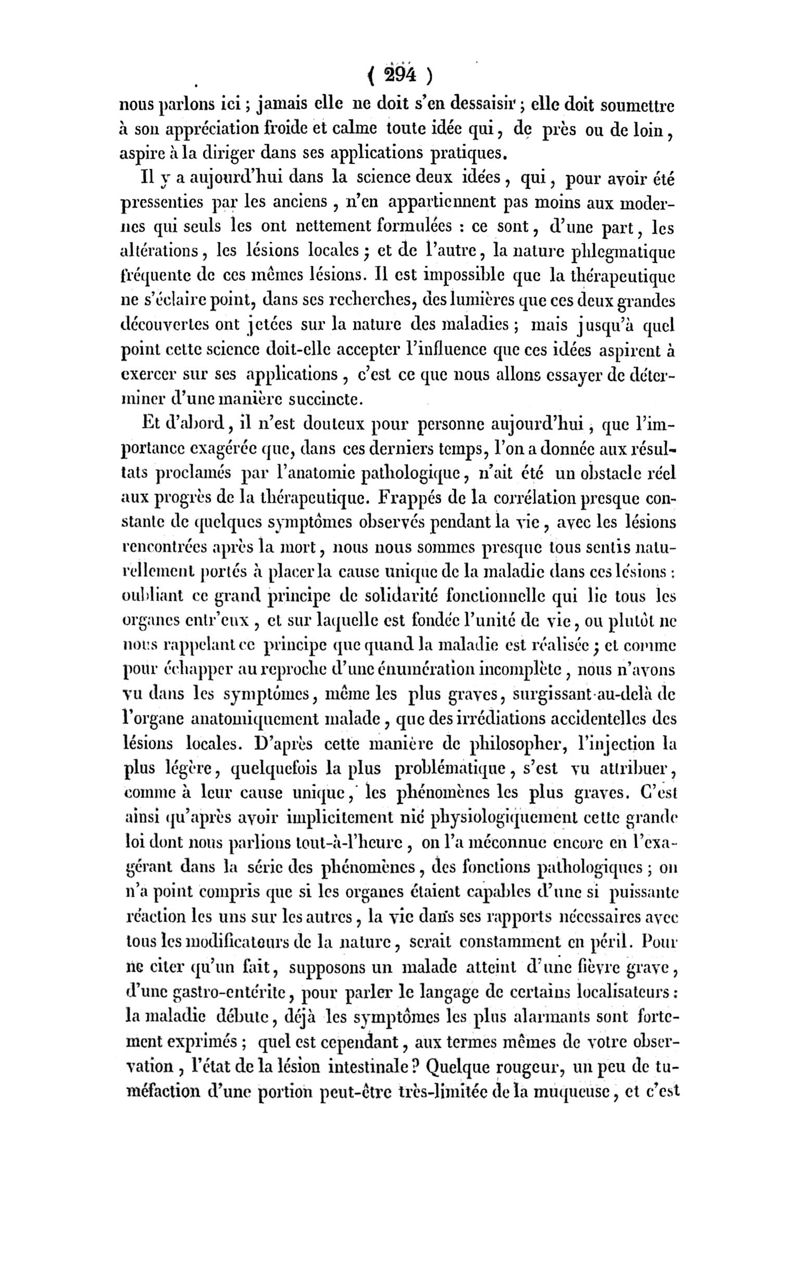 ( 294 )

nous parlons ici ; jamais elle ne doit s'en dessaisir ; elle doit soumettre à son appréciation froide et calme toute idée qui, de près ou de loin, aspire à la diriger dans ses applications pratiques.

Il y a aujourd'hui dans la science deux idées, qui, pour avoir été pressenties par les anciens, n'en appartiennent pas moins aux modernes qui seuls les ont nettement formulées : ce sont, d'une part, les altérations, les lésions locales ; et de l'autre, la nature phlegmatique fréquente de ces mêmes lésions. Il est impossible que la thérapeutique ne s'éclaire point, dans ses recherches, des lumières que ces deux grandes découvertes ont jetées sur la nature des maladies ; mais jusqu'à quel point cette science doit-elle accepter l'influence que ces idées aspirent à exercer sur ses applications, c'est ce que nous allons essayer de déterminer d'une manière succincte.

Et d'abord, il n'est douteux pour personne aujourd'hui, que l'importance exagérée que, dans ces derniers temps, l'on a donnée aux résultats proclamés par l'anatomie pathologique, n'ait été un obstacle réel aux progrès de la thérapeutique. Frappés de la corrélation presque constante de quelques symptômes observés pendant la vie, avec les lésions rencontrées après la mort, nous nous sommes presque tous sentis naturellement portés à placer la cause unique de la maladie dans ces lésions : oubliant ce grand principe de solidarité fonctionnelle qui lie tous les organes entr'eux, et sur laquelle est fondée l'unité de vie, ou plutôt ne nous rappelant ce principe que quand la maladie est réalisée ; et comme pour échapper au reproche d'une énumération incomplète, nous n'avons vu dans les symptômes, même les plus graves, surgissant au-delà de l'organe anatomiquement malade, que des irrédiations accidentelles des lésions locales. D'après cette manière de philosopher, l'injection la plus légère, quelquefois la plus problématique, s'est vu attribuer, comme à leur cause unique, les phénomènes les plus graves. C'est ainsi qu'après avoir implicitement nié physiologiquement cette grande loi dont nous parlions tout-à-l'heure, on l'a méconnue encore en l'exagérant dans la série des phénomènes, des fonctions pathologiques ; on n'a point compris que si les organes étaient capables d'une si puissante réaction les uns sur les autres, la vie dans ses rapports nécessaires avec tous les modificateurs de la nature, serait constamment en péril. Pour ne citer qu'un fait, supposons un malade atteint d'une fièvre grave, d'une gastro-entérite, pour parler le langage de certains localisateurs : la maladie débute, déjà les symptômes les plus alarmants sont fortement exprimés ; quel est cependant, aux termes mêmes de votre observation, l'état de la lésion intestinale ? Quelque rougeur, un peu de tuméfaction d'une portion peut-être très-limitée de la muqueuse, et c'est